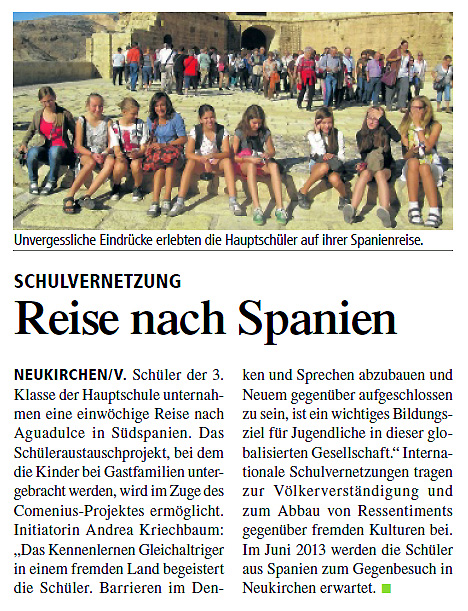 Unvergessliche Eindrücke erlebten die Hauptschüler auf ihrer Spanienreise.

SCHULVERNETZUNG

Reise nach Spanien

NEUKIRCHEN/V. Schüler der 3. Klasse der Hauptschule unternahmen eine einwöchige Reise nach Aguadulce in Südspanien. Das Schüleraustauschprojekt, bei dem die Kinder bei Gastfamilien untergebracht werden, wird im Zuge des Comenius-Projektes ermöglicht. Initiatorin Andrea Kriechbaum: „Das Kennenlernen Gleichaltriger in einem fremden Land begeistert die Schüler. Barrieren im Denken und Sprechen abzubauen und Neuem gegenüber aufgeschlossen zu sein, ist ein wichtiges Bildungsziel für Jugendliche in dieser globalisierten Gesellschaft.“ Internationale Schulvernetzungen tragen zur Völkerverständigung und zum Abbau von Ressentiments gegenüber fremden Kulturen bei. Im Juni 2013 werden die Schüler aus Spanien zum Gegenbesuch in Neukirchen erwartet.